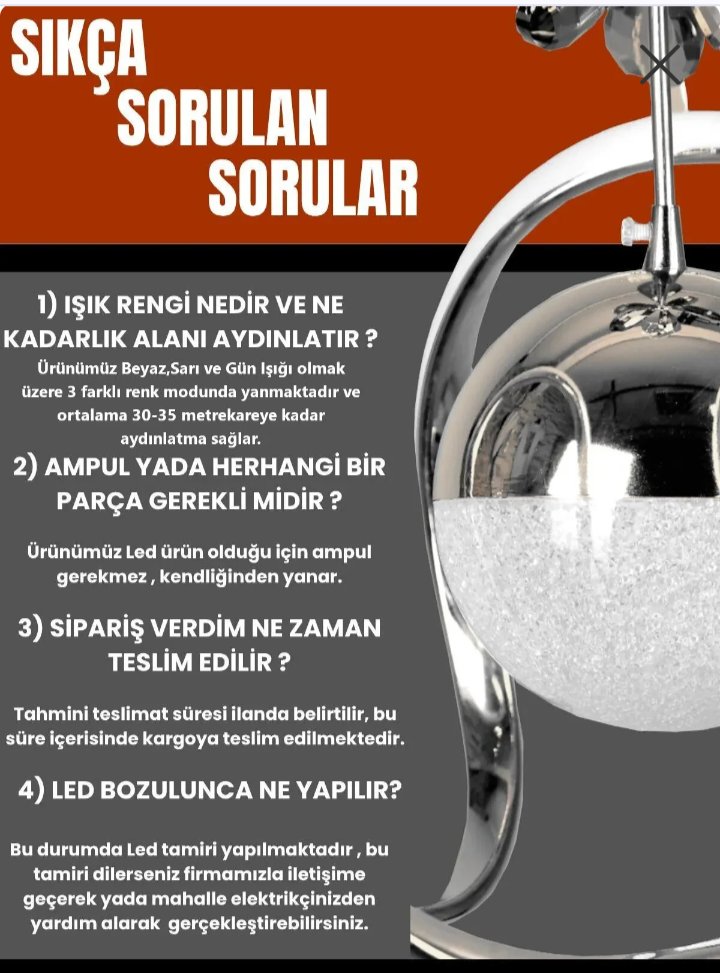 SIKÇA
SORULAN
SORULAR

1) IŞIK RENGİ NEDİR VE NE KADARLIK ALANI AYDINLATIR ?
Ürünümüz Beyaz,Sarı ve Gün Işığı olmak üzere 3 farklı renk modunda yanmaktadır ve ortalama 30-35 metrekareye kadar aydınlatma sağlar.

2) AMPUL YADA HERHANGİ BİR PARÇA GEREKLİ MİDİR ?
Ürünümüz Led ürün olduğu için ampul gerekmez , kendliğinden yanar.

3) SİPARİŞ VERDİM NE ZAMAN TESLİM EDİLİR ?
Tahmini teslimat süresi ilanda belirtilir, bu süre içerisinde kargoya teslim edilmektedir.

4) LED BOZULUNCA NE YAPILIR?
Bu durumda Led tamiri yapılmaktadır , bu tamiri dilerseniz firmamızla iletişime geçerek yada mahalle elektrikçinizden yardım alarak gerçekleştirebilirsiniz.